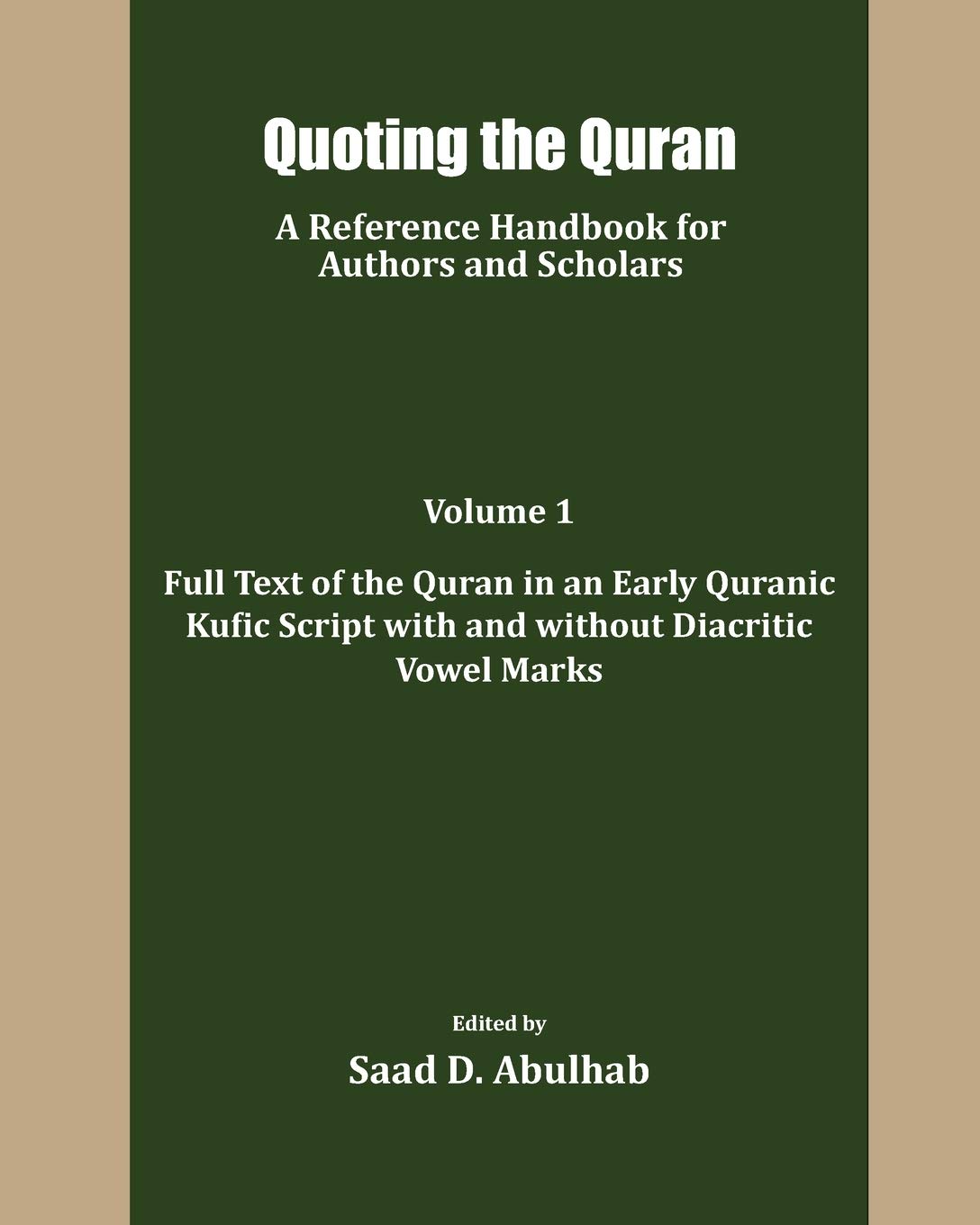 Quoting the Quran

A Reference Handbook for Authors and Scholars

Volume 1

Full Text of the Quran in an Early Quranic Kufic Script with and without Diacritic Vowel Marks

Edited by

Saad D. Abulhab